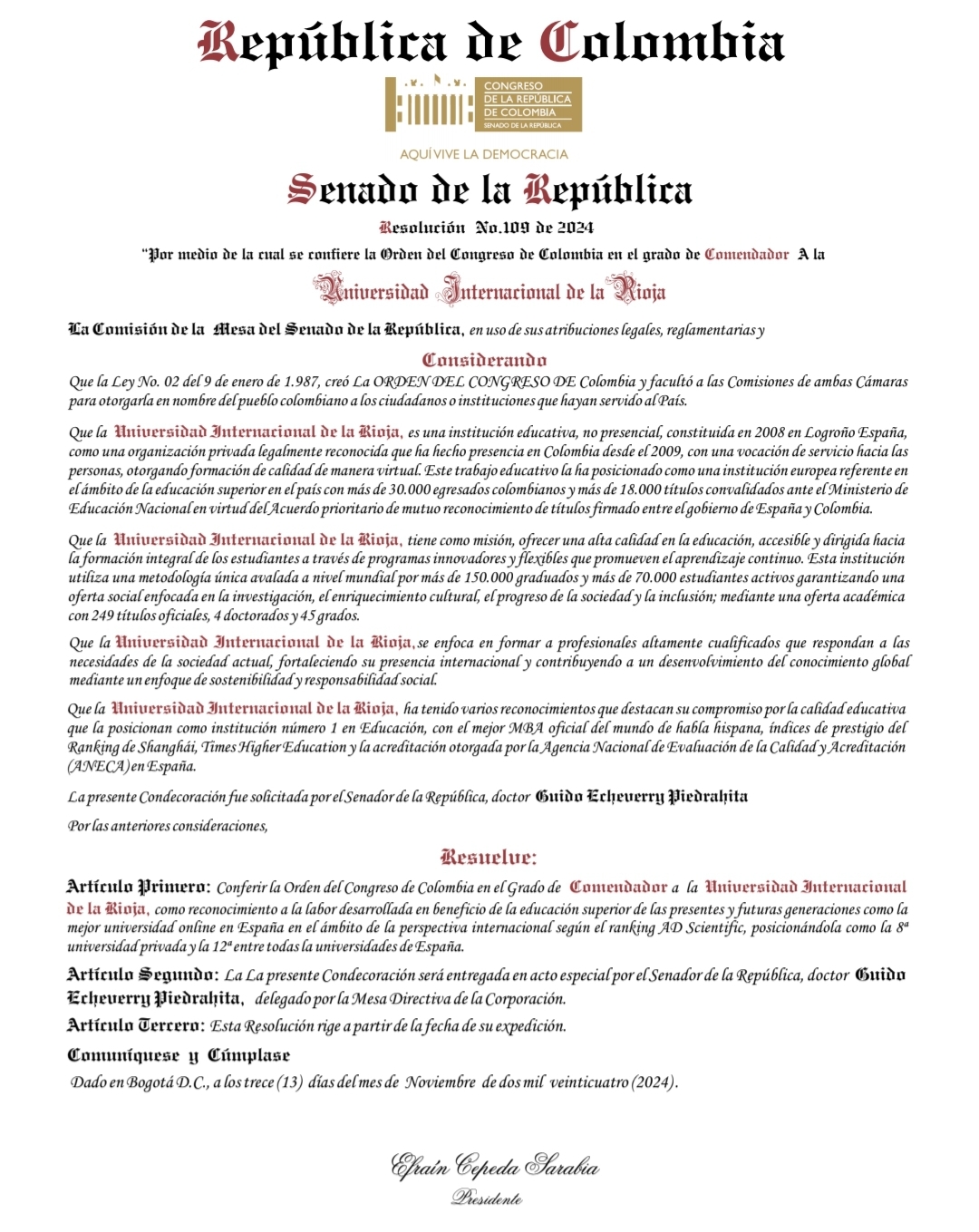 República de Colombia

CONGRESO
DE LA REPÚBLICA
DE COLOMBIA
SENADO DE LA REPÚBLICA

AQUÍ VIVE LA DEMOCRACIA

Senado de la República

Resolución No.109 de 2024

"Por medio de la cual se confiere la Orden del Congreso de Colombia en el grado de Comendador A la

Universidad Internacional de la Rioja

La Comisión de la Mesa del Senado de la República, en uso de sus atribuciones legales, reglamentarias y

Considerando

Que la Ley No. 02 del 9 de enero de 1.987, creó La ORDEN DEL CONGRESO DE Colombia y facultó a las Comisiones de ambas Cámaras para otorgarla en nombre del pueblo colombiano a los ciudadanos o instituciones que hayan servido al País.

Que la Universidad Internacional de la Rioja, es una institución educativa, no presencial, constituida en 2008 en Logroño España, como una organización privada legalmente reconocida que ha hecho presencia en Colombia desde el 2009, con una vocación de servicio hacia las personas, otorgando formación de calidad de manera virtual. Este trabajo educativo la ha posicionado como una institución europea referente en el ámbito de la educación superior en el país con más de 30.000 egresados colombianos y más de 18.000 títulos convalidados ante el Ministerio de Educación Nacional en virtud del Acuerdo prioritario de mutuo reconocimiento de títulos firmado entre el gobierno de España y Colombia.

Que la Universidad Internacional de la Rioja, tiene como misión, ofrecer una alta calidad en la educación, accesible y dirigida hacia la formación integral de los estudiantes a través de programas innovadores y flexibles que promueven el aprendizaje continuo. Esta institución utiliza una metodología única avalada a nivel mundial por más de 150.000 graduados y más de 70.000 estudiantes activos garantizando una oferta social enfocada en la investigación, el enriquecimiento cultural, el progreso de la sociedad y la inclusión; mediante una oferta académica con 249 títulos oficiales, 4 doctorados y 45 grados.

Que la Universidad Internacional de la Rioja, se enfoca en formar a profesionales altamente cualificados que respondan a las necesidades de la sociedad actual, fortaleciendo su presencia internacional y contribuyendo a un desenvolvimiento del conocimiento global mediante un enfoque de sostenibilidad y responsabilidad social.

Que la Universidad Internacional de la Rioja, ha tenido varios reconocimientos que destacan su compromiso por la calidad educativa que la posicionan como institución número 1 en Educación, con el mejor MBA oficial del mundo de habla hispana, índices de prestigio del Ranking de Shanghái, Times Higher Education y la acreditación otorgada por la Agencia Nacional de Evaluación de la Calidad y Acreditación (ANECA) en España.

La presente Condecoración fue solicitada por el Senador de la República, doctor Guido Echeverry Piedrahita

Por las anteriores consideraciones,

Resuelve:

Artículo Primero: Conferir la Orden del Congreso de Colombia en el Grado de Comendador a la Universidad Internacional de la Rioja, como reconocimiento a la labor desarrollada en beneficio de la educación superior de las presentes y futuras generaciones como la mejor universidad online en España en el ámbito de la perspectiva internacional según el ranking AD Scientific, posicionándola como la 8ª universidad privada y la 12ª entre todas la universidades de España.

Artículo Segundo: La La presente Condecoración será entregada en acto especial por el Senador de la República, doctor Guido Echeverry Piedrahita, delegado por la Mesa Directiva de la Corporación.

Artículo Tercero: Esta Resolución rige a partir de la fecha de su expedición.

Comuníquese y Cúmplase

Dado en Bogotá D.C., a los trece (13) días del mes de Noviembre de dos mil veinticuatro (2024).

Efraín Cepeda Sarabia
Presidente